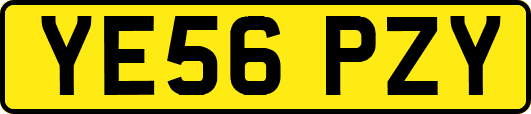 YE56 PZY